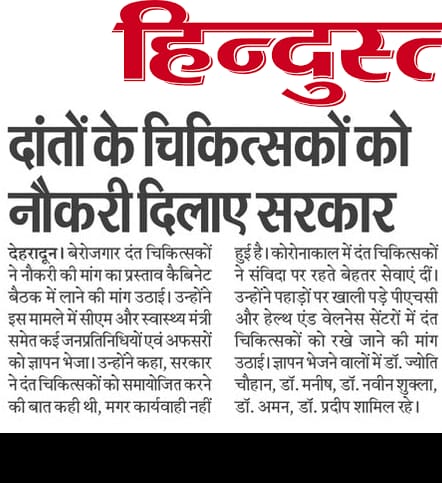 हिन्दुस्त

दांतों के चिकित्सकों को नौकरी दिलाए सरकार

देहरादून। बेरोजगार दंत चिकित्सकों ने नौकरी की मांग का प्रस्ताव कैबिनेट बैठक में लाने की मांग उठाई। उन्होंने इस मामले में सीएम और स्वास्थ्य मंत्री समेत कई जनप्रतिनिधियों एवं अफसरों को ज्ञापन भेजा। उन्होंने कहा, सरकार ने दंत चिकित्सकों को समायोजित करने की बात कही थी, मगर कार्यवाही नहीं हुई है। कोरोनाकाल में दंत चिकित्सकों ने संविदा पर रहते बेहतर सेवाएं दीं। उन्होंने पहाड़ों पर खाली पड़े पीएचसी और हेल्थ एंड वेलनेस सेंटरों में दंत चिकित्सकों को रखे जाने की मांग उठाई। ज्ञापन भेजने वालों में डॉ. ज्योति चौहान, डॉ. मनीष, डॉ. नवीन शुक्ला, डॉ. अमन, डॉ. प्रदीप शामिल रहे।